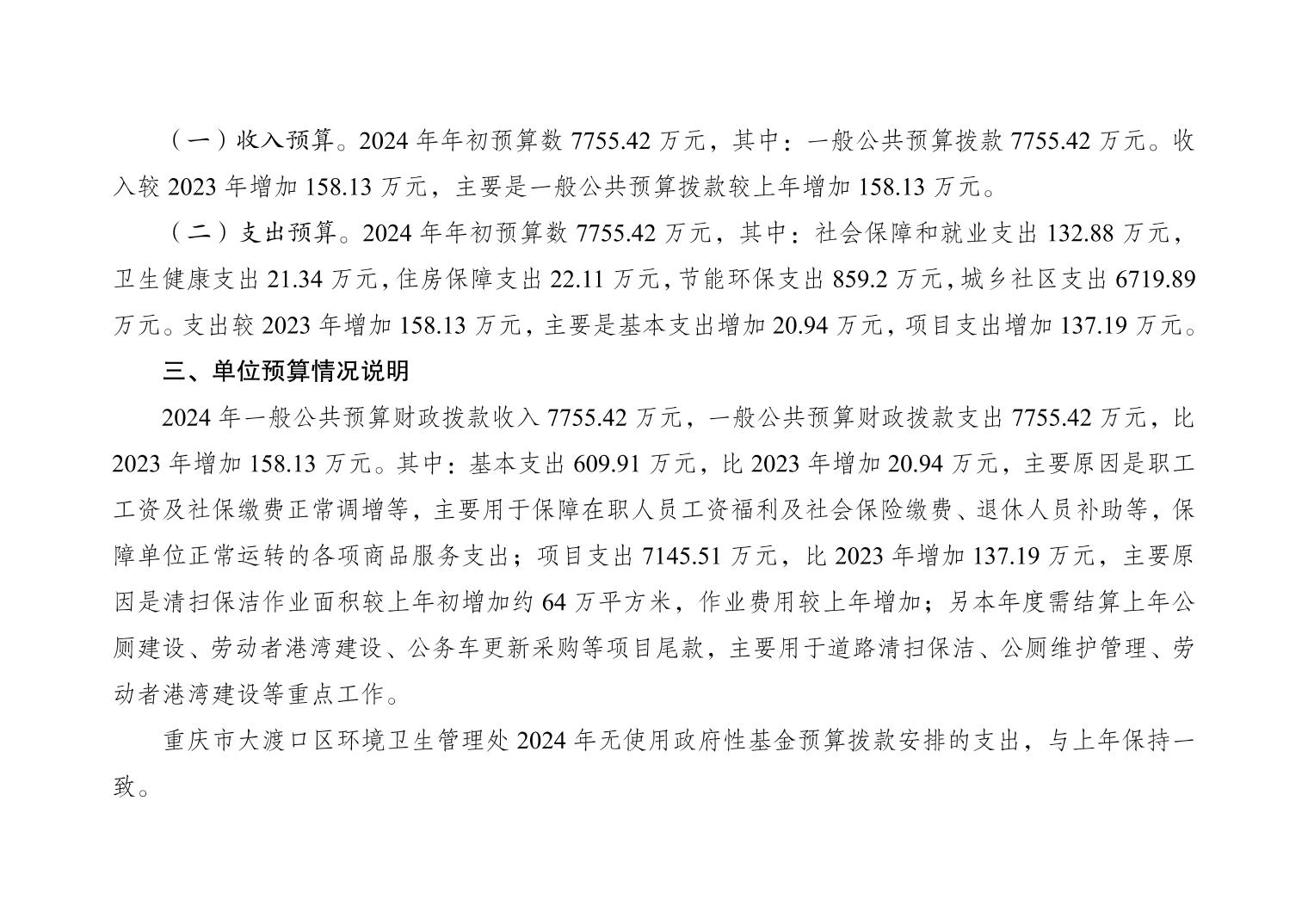 （一）收入预算。2024年年初预算数7755.42万元，其中：一般公共预算拨款7755.42万元。收入较2023年增加158.13万元，主要是一般公共预算拨款较上年增加158.13万元。

（二）支出预算。2024年年初预算数7755.42万元，其中：社会保障和就业支出132.88万元，卫生健康支出21.34万元，住房保障支出22.11万元，节能环保支出859.2万元，城乡社区支出6719.89万元。支出较2023年增加158.13万元，主要是基本支出增加20.94万元，项目支出增加137.19万元。

三、单位预算情况说明

2024年一般公共预算财政拨款收入7755.42万元，一般公共预算财政拨款支出7755.42万元，比2023年增加158.13万元。其中：基本支出609.91万元，比2023年增加20.94万元，主要原因是职工工资及社保缴费正常调增等，主要用于保障在职人员工资福利及社会保险缴费、退休人员补助等，保障单位正常运转的各项商品服务支出；项目支出7145.51万元，比2023年增加137.19万元，主要原因是清扫保洁作业面积较上年初增加约64万平方米，作业费用较上年增加；另本年度需结算上年公厕建设、劳动者港湾建设、公务车更新采购等项目尾款，主要用于道路清扫保洁、公厕维护管理、劳动者港湾建设等重点工作。

重庆市大渡口区环境卫生管理处2024年无使用政府性基金预算拨款安排的支出，与上年保持一致。